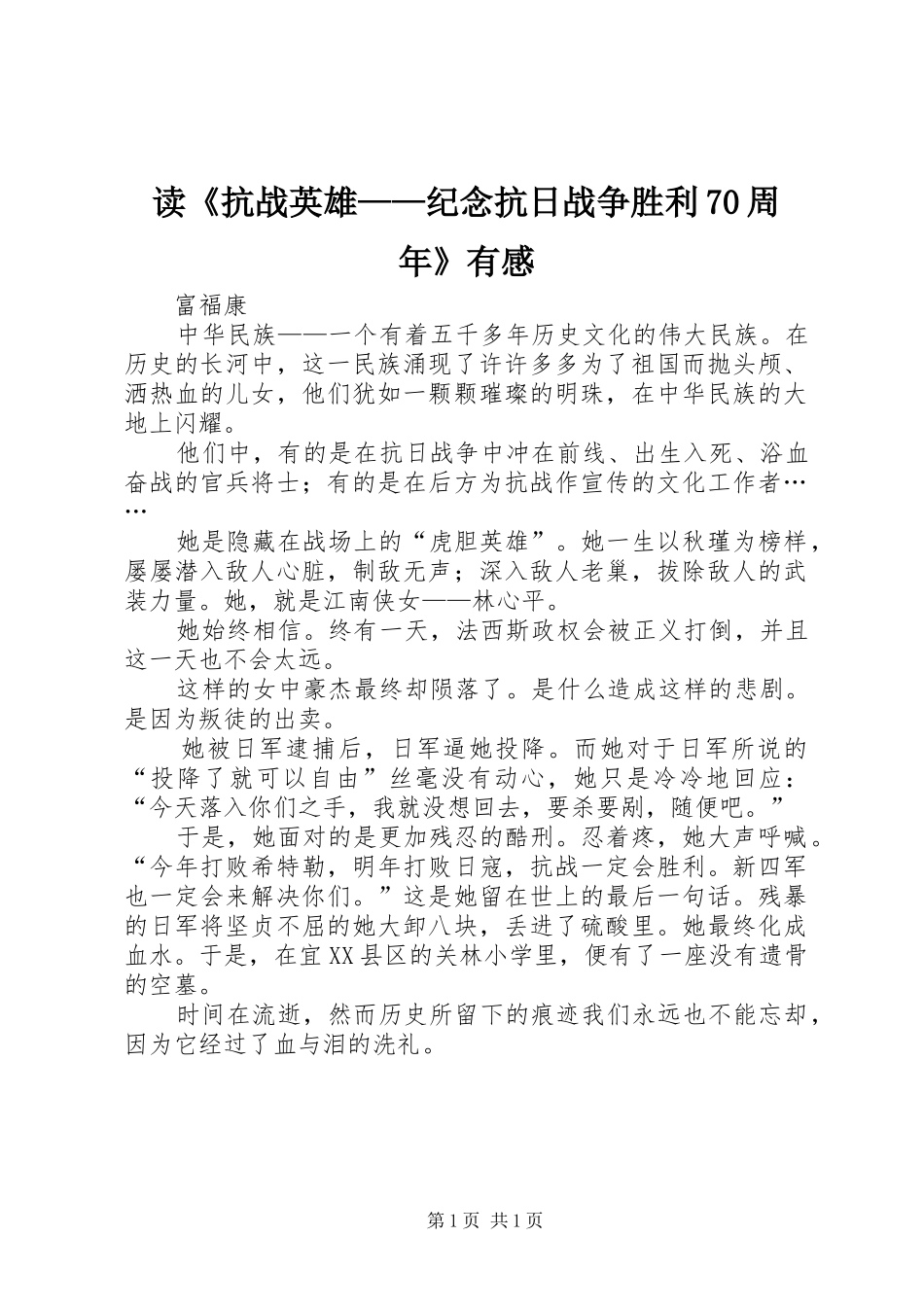 读《抗战英雄——纪念抗日战争胜利70周年》有感

富福康

中华民族——一个有着五千多年历史文化的伟大民族。在历史的长河中，这一民族涌现了许许多多为了祖国而抛头颅、洒热血的儿女，他们犹如一颗颗璀璨的明珠，在中华民族的大地上闪耀。

他们中，有的是在抗日战争中冲在前线、出生入死、浴血奋战的官兵将士；有的是在后方为抗战作宣传的文化工作者……

她是隐藏在战场上的“虎胆英雄”。她一生以秋瑾为榜样，屡屡潜入敌人心脏，制敌无声；深入敌人老巢，拔除敌人的武装力量。她，就是江南侠女——林心平。

她始终相信。终有一天，法西斯政权会被正义打倒，并且这一天也不会太远。

这样的女中豪杰最终却陨落了。是什么造成这样的悲剧。是因为叛徒的出卖。

她被日军逮捕后，日军逼她投降。而她对于日军所说的“投降了就可以自由”丝毫没有动心，她只是冷冷地回应：“今天落入你们之手，我就没想回去，要杀要剐，随便吧。”

于是，她面对的是更加残忍的酷刑。忍着疼，她大声呼喊。“今年打败希特勒，明年打败日寇，抗战一定会胜利。新四军也一定会来解决你们。”这是她留在世上的最后一句话。残暴的日军将坚贞不屈的她大卸八块，丢进了硫酸里。她最终化成血水。于是，在宜XX县区的关林小学里，便有了一座没有遗骨的空墓。

时间在流逝，然而历史所留下的痕迹我们永远也不能忘却，因为它经过了血与泪的洗礼。

第1页 共1页